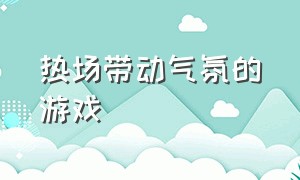 热场带动气氛的游戏